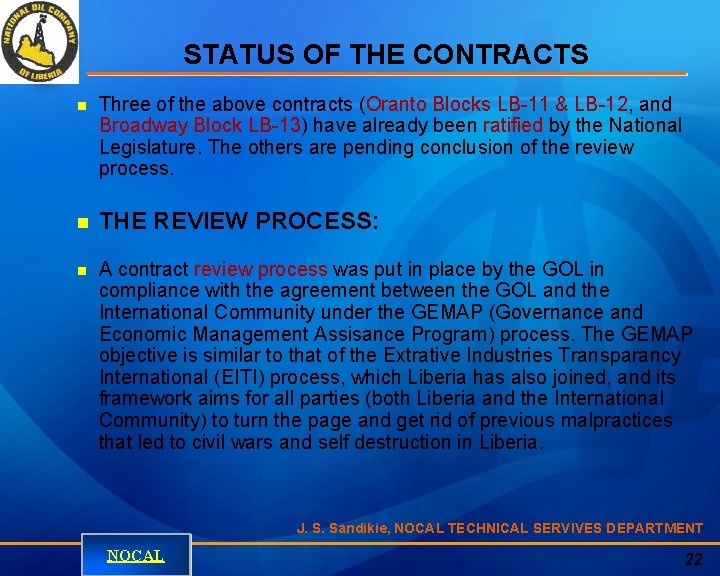 NATIONAL OIL COMPANY OF LIBERIA

STATUS OF THE CONTRACTS

Three of the above contracts (Oranto Blocks LB-11 & LB-12, and Broadway Block LB-13) have already been ratified by the National Legislature. The others are pending conclusion of the review process.

THE REVIEW PROCESS:

A contract review process was put in place by the GOL in compliance with the agreement between the GOL and the International Community under the GEMAP (Governance and Economic Management Assisance Program) process. The GEMAP objective is similar to that of the Extrative Industries Transparancy International (EITI) process, which Liberia has also joined, and its framework aims for all parties (both Liberia and the International Community) to turn the page and get rid of previous malpractices that led to civil wars and self destruction in Liberia.

J. S. Sandikie, NOCAL TECHNICAL SERVIVES DEPARTMENT

NOCAL

22